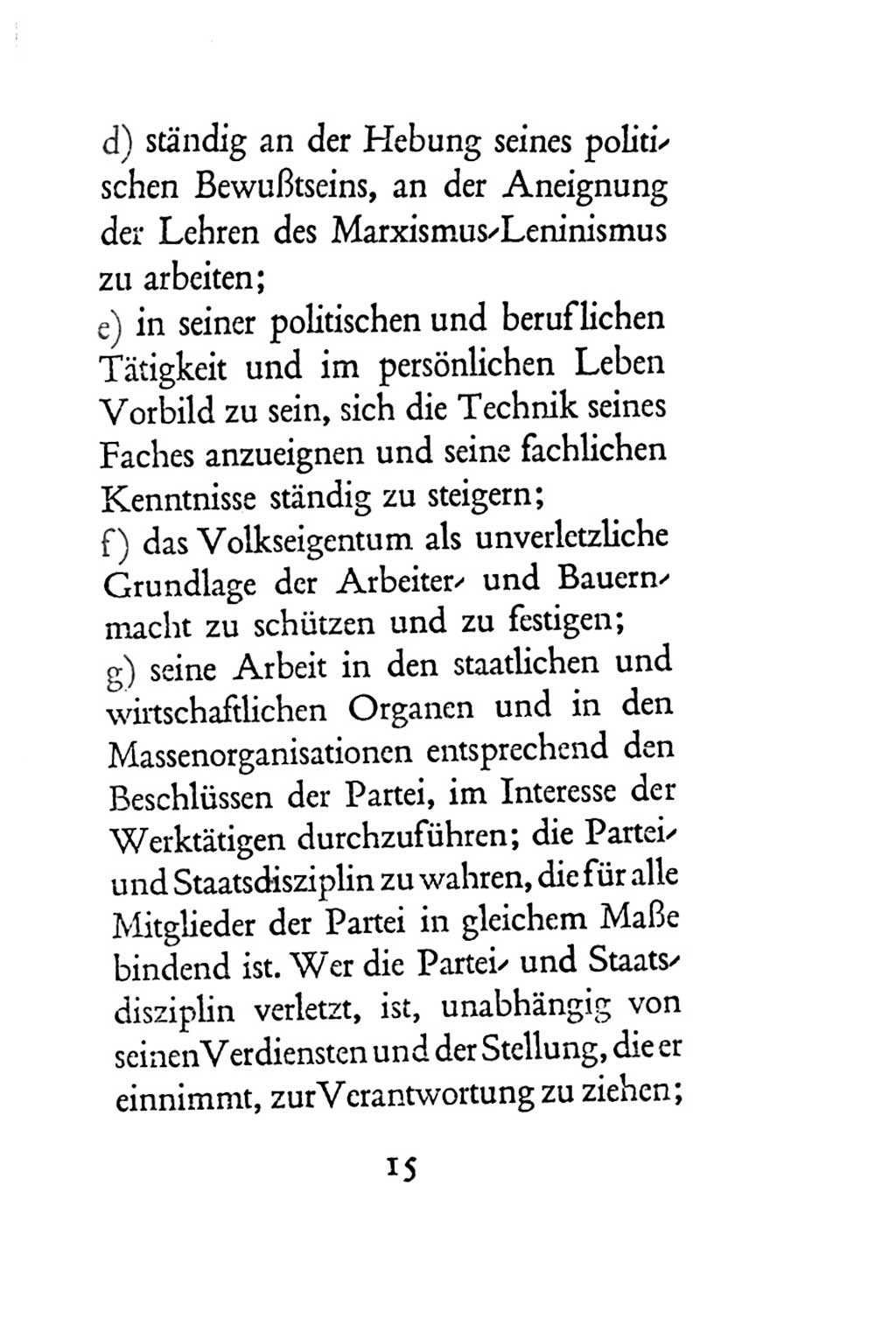 d) ständig an der Hebung seines politischen Bewußtseins, an der Aneignung der Lehren des Marxismus-Leninismus zu arbeiten;
e) in seiner politischen und beruflichen Tätigkeit und im persönlichen Leben Vorbild zu sein, sich die Technik seines Faches anzueignen und seine fachlichen Kenntnisse ständig zu steigern;
f) das Volkseigentum als unverletzliche Grundlage der Arbeiter- und Bauernmacht zu schützen und zu festigen;
g) seine Arbeit in den staatlichen und wirtschaftlichen Organen und in den Massenorganisationen entsprechend den Beschlüssen der Partei, im Interesse der Werktätigen durchzuführen; die Partei- und Staatsdisziplin zu wahren, die für alle Mitglieder der Partei in gleichem Maße bindend ist. Wer die Partei- und Staatsdisziplin verletzt, ist, unabhängig von seinen Verdiensten und der Stellung, die er einnimmt, zur Verantwortung zu ziehen;

15